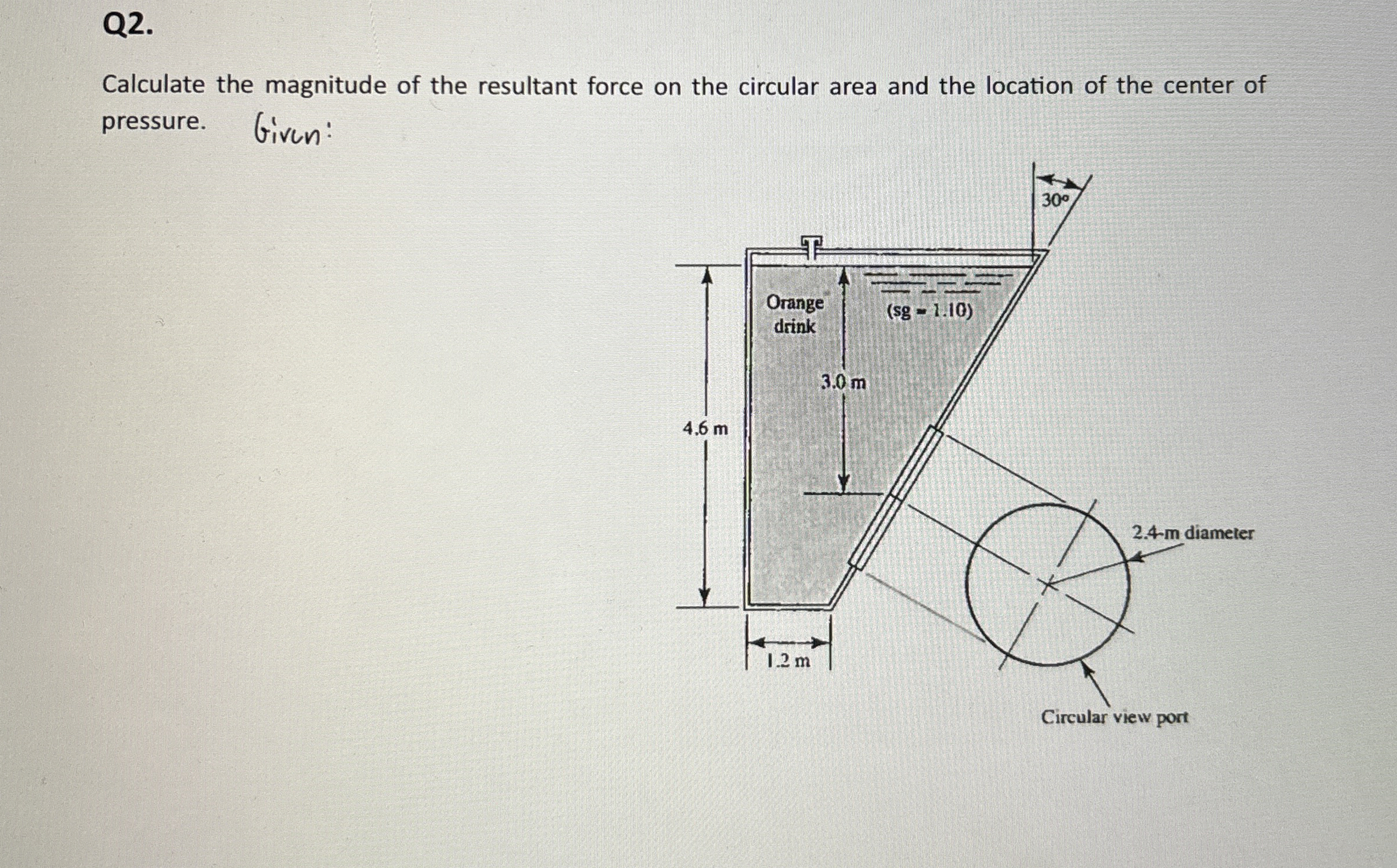 Q2.

Calculate the magnitude of the resultant force on the circular area and the location of the center of pressure. Given:

30°

Orange drink

(sg = 1.10)

3.0 m

4.6 m

2.4-m diameter

1.2 m

Circular view port